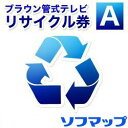 ブラウン管式テレビ
リサイクル券
A

ソフマップ